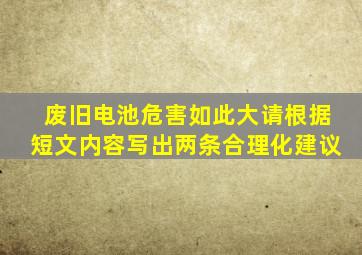 废旧电池危害如此大请根据短文内容写出两条合理化建议